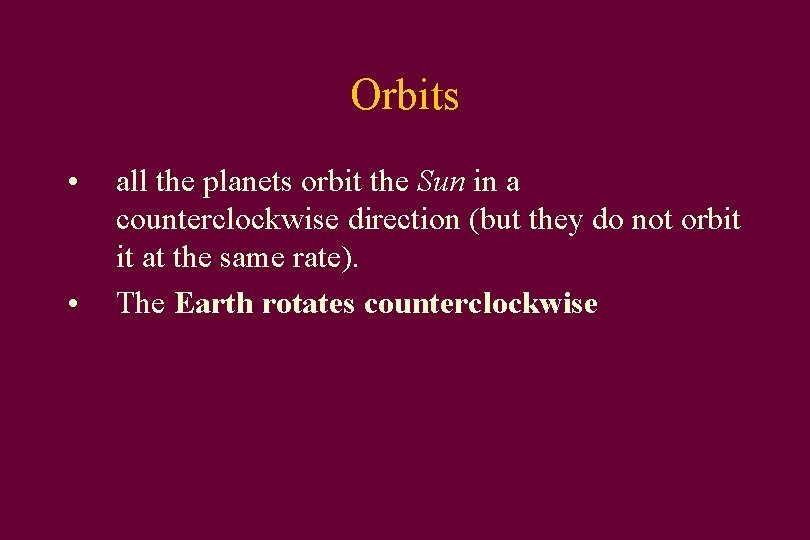 Orbits

• all the planets orbit the Sun in a counterclockwise direction (but they do not orbit it at the same rate).

• The Earth rotates counterclockwise